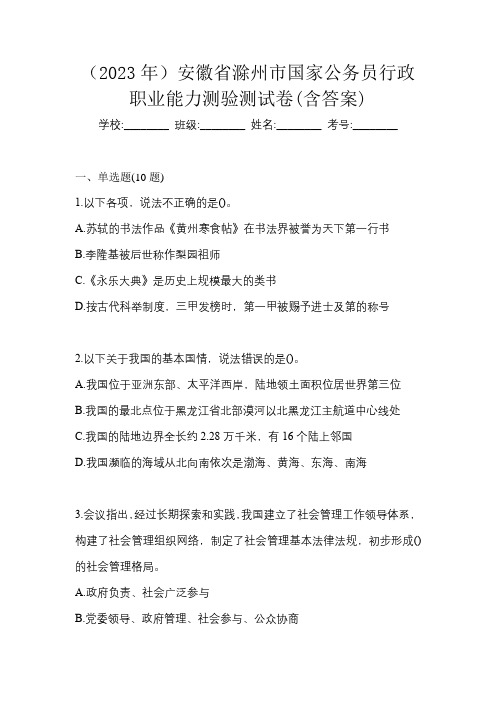 （2023 年）安徽省滁州市国家公务员行政职业能力测验测试卷(含答案)

学校:________ 班级:________ 姓名:________ 考号:________

一、单选题(10 题)

1.以下各项，说法不正确的是()。

A.苏轼的书法作品《黄州寒食帖》在书法界被誉为天下第一行书

B.李隆基被后世称作梨园祖师

C.《永乐大典》是历史上规模最大的类书

D.按古代科举制度，三甲发榜时，第一甲被赐予进士及第的称号

2.以下关于我国的基本国情，说法错误的是()。

A.我国位于亚洲东部、太平洋西岸，陆地领土面积位居世界第三位

B.我国的最北点位于黑龙江省北部漠河以北黑龙江主航道中心线处

C.我国的陆地边界全长约 2.28 万千米，有 16 个陆上邻国

D.我国濒临的海域从北向南依次是渤海、黄海、东海、南海

3.会议指出，经过长期探索和实践，我国建立了社会管理工作领导体系，构建了社会管理组织网络，制定了社会管理基本法律法规，初步形成()的社会管理格局。

A.政府负责、社会广泛参与

B.党委领导、政府管理、社会参与、公众协商